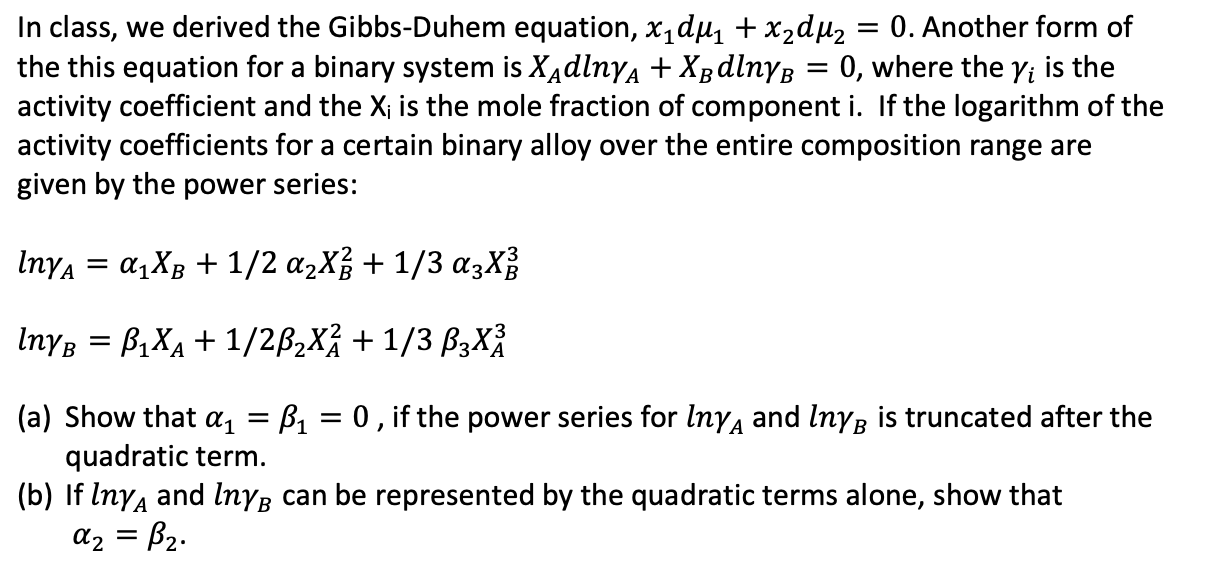 In class, we derived the Gibbs-Duhem equation, $x_1 d\mu_1 + x_2 d\mu_2 = 0$. Another form of the this equation for a binary system is $X_A dln\gamma_A + X_B dln\gamma_B = 0$, where the $\gamma_i$ is the activity coefficient and the $X_i$ is the mole fraction of component i. If the logarithm of the activity coefficients for a certain binary alloy over the entire composition range are given by the power series:

$ln\gamma_A = \alpha_1 X_B + 1/2\ \alpha_2 X_B^2 + 1/3\ \alpha_3 X_B^3$

$ln\gamma_B = \beta_1 X_A + 1/2\beta_2 X_A^2 + 1/3\ \beta_3 X_A^3$

(a) Show that $\alpha_1 = \beta_1 = 0$ , if the power series for $ln\gamma_A$ and $ln\gamma_B$ is truncated after the quadratic term.

(b) If $ln\gamma_A$ and $ln\gamma_B$ can be represented by the quadratic terms alone, show that $\alpha_2 = \beta_2$.